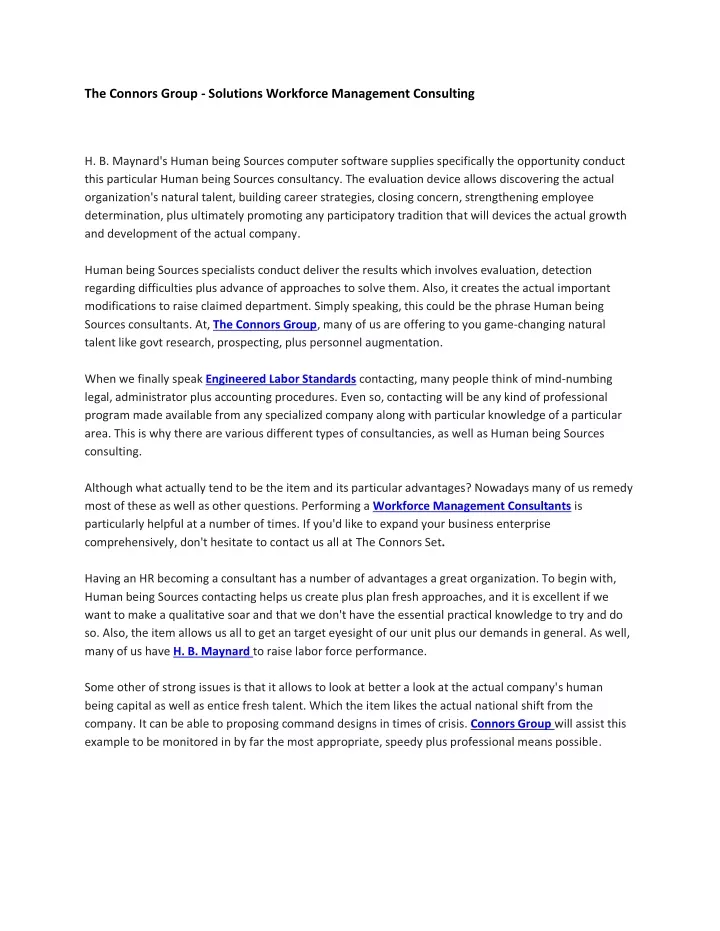 The Connors Group - Solutions Workforce Management Consulting

H. B. Maynard's Human being Sources computer software supplies specifically the opportunity conduct this particular Human being Sources consultancy. The evaluation device allows discovering the actual organization's natural talent, building career strategies, closing concern, strengthening employee determination, plus ultimately promoting any participatory tradition that will devices the actual growth and development of the actual company.

Human being Sources specialists conduct deliver the results which involves evaluation, detection regarding difficulties plus advance of approaches to solve them. Also, it creates the actual important modifications to raise claimed department. Simply speaking, this could be the phrase Human being Sources consultants. At, The Connors Group, many of us are offering to you game-changing natural talent like govt research, prospecting, plus personnel augmentation.

When we finally speak Engineered Labor Standards contacting, many people think of mind-numbing legal, administrator plus accounting procedures. Even so, contacting will be any kind of professional program made available from any specialized company along with particular knowledge of a particular area. This is why there are various different types of consultancies, as well as Human being Sources consulting.

Although what actually tend to be the item and its particular advantages? Nowadays many of us remedy most of these as well as other questions. Performing a Workforce Management Consultants is particularly helpful at a number of times. If you'd like to expand your business enterprise comprehensively, don't hesitate to contact us all at The Connors Set.

Having an HR becoming a consultant has a number of advantages a great organization. To begin with, Human being Sources contacting helps us create plus plan fresh approaches, and it is excellent if we want to make a qualitative soar and that we don't have the essential practical knowledge to try and do so. Also, the item allows us all to get an target eyesight of our unit plus our demands in general. As well, many of us have H. B. Maynard to raise labor force performance.

Some other of strong issues is that it allows to look at better a look at the actual company's human being capital as well as entice fresh talent. Which the item likes the actual national shift from the company. It can be able to proposing command designs in times of crisis. Connors Group will assist this example to be monitored in by far the most appropriate, speedy plus professional means possible.